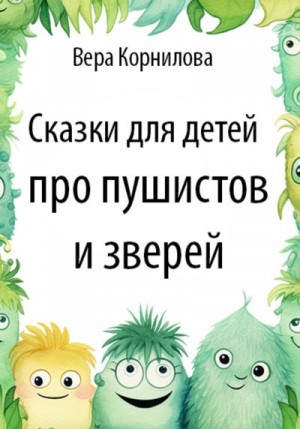 Вера Корнилова

Сказки для детей про пушистов и зверей